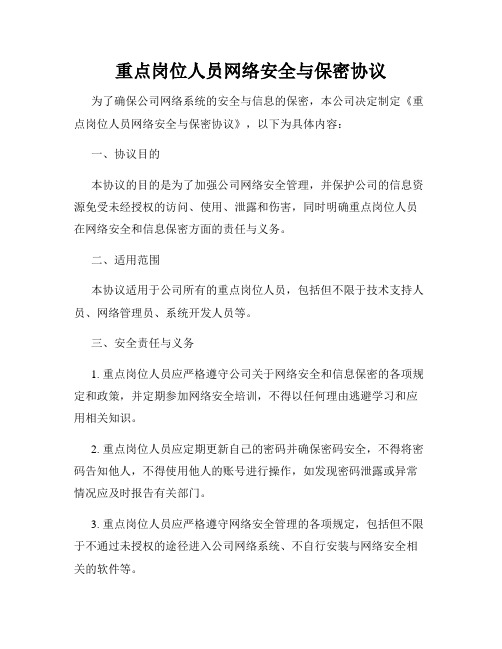 重点岗位人员网络安全与保密协议

为了确保公司网络系统的安全与信息的保密，本公司决定制定《重点岗位人员网络安全与保密协议》，以下为具体内容：

一、协议目的

本协议的目的是为了加强公司网络安全管理，并保护公司的信息资源免受未经授权的访问、使用、泄露和伤害，同时明确重点岗位人员在网络安全和信息保密方面的责任与义务。

二、适用范围

本协议适用于公司所有的重点岗位人员，包括但不限于技术支持人员、网络管理员、系统开发人员等。

三、安全责任与义务

1. 重点岗位人员应严格遵守公司关于网络安全和信息保密的各项规定和政策，并定期参加网络安全培训，不得以任何理由逃避学习和应用相关知识。

2. 重点岗位人员应定期更新自己的密码并确保密码安全，不得将密码告知他人，不得使用他人的账号进行操作，如发现密码泄露或异常情况应及时报告有关部门。

3. 重点岗位人员应严格遵守网络安全管理的各项规定，包括但不限于不通过未授权的途径进入公司网络系统、不自行安装与网络安全相关的软件等。